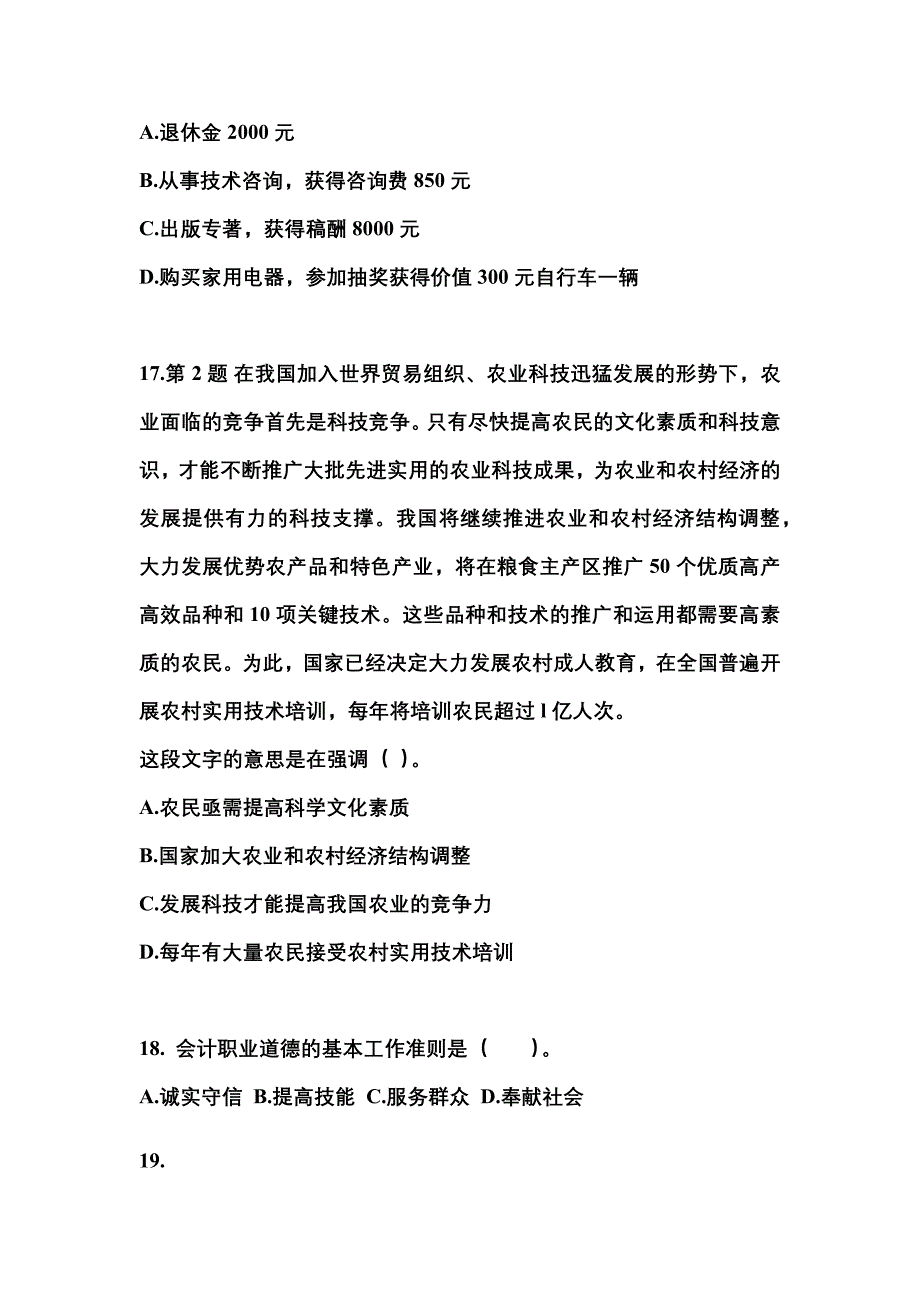 A.退休金 2000 元

B.从事技术咨询，获得咨询费 850 元

C.出版专著，获得稿酬 8000 元

D.购买家用电器，参加抽奖获得价值 300 元自行车一辆

17.第 2 题 在我国加入世界贸易组织、农业科技迅猛发展的形势下，农业面临的竞争首先是科技竞争。只有尽快提高农民的文化素质和科技意识，才能不断推广大批先进实用的农业科技成果，为农业和农村经济的发展提供有力的科技支撑。我国将继续推进农业和农村经济结构调整，大力发展优势农产品和特色产业，将在粮食主产区推广 50 个优质高产高效品种和 10 项关键技术。这些品种和技术的推广和运用都需要高素质的农民。为此，国家已经决定大力发展农村成人教育，在全国普遍开展农村实用技术培训，每年将培训农民超过 l 亿人次。

这段文字的意思是在强调（ ）。

A.农民亟需提高科学文化素质

B.国家加大农业和农村经济结构调整

C.发展科技才能提高我国农业的竞争力

D.每年有大量农民接受农村实用技术培训

18. 会计职业道德的基本工作准则是（　　）。

A.诚实守信 B.提高技能 C.服务群众 D.奉献社会

19.